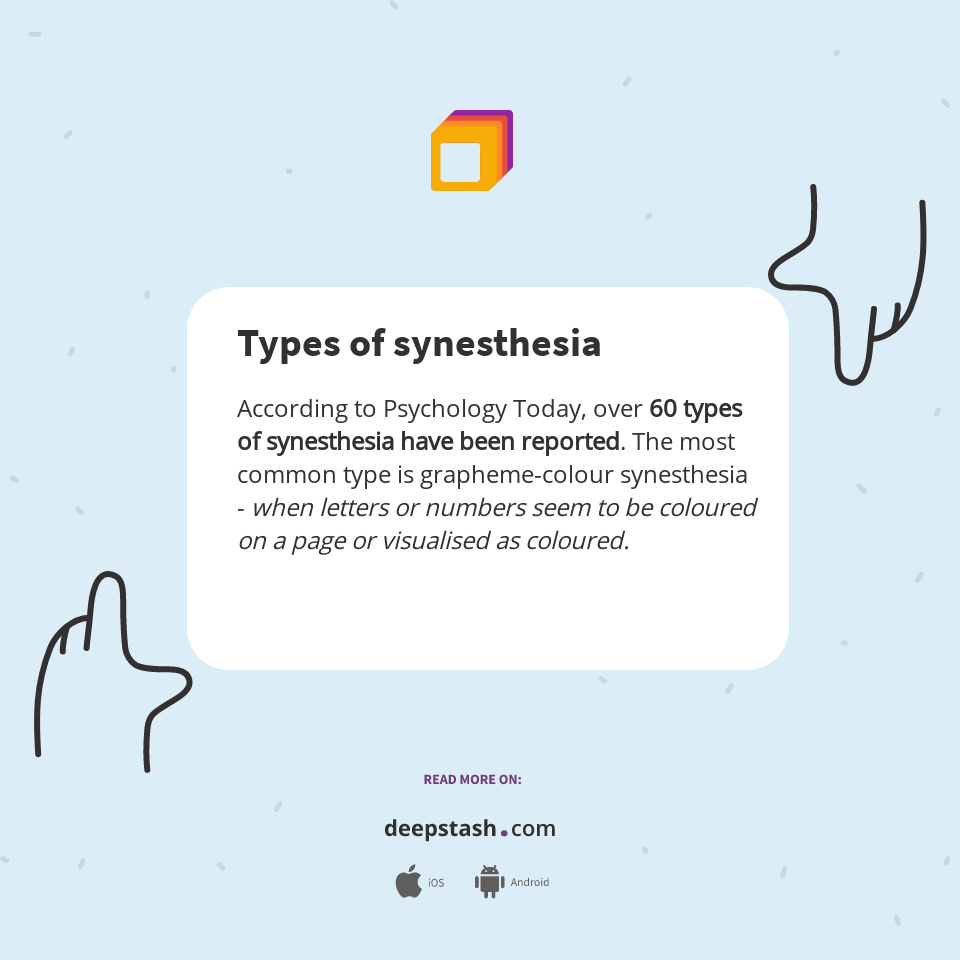 Types of synesthesia

According to Psychology Today, over 60 types of synesthesia have been reported. The most common type is grapheme-colour synesthesia - when letters or numbers seem to be coloured on a page or visualised as coloured.

READ MORE ON:

deepstash.com

iOS Android